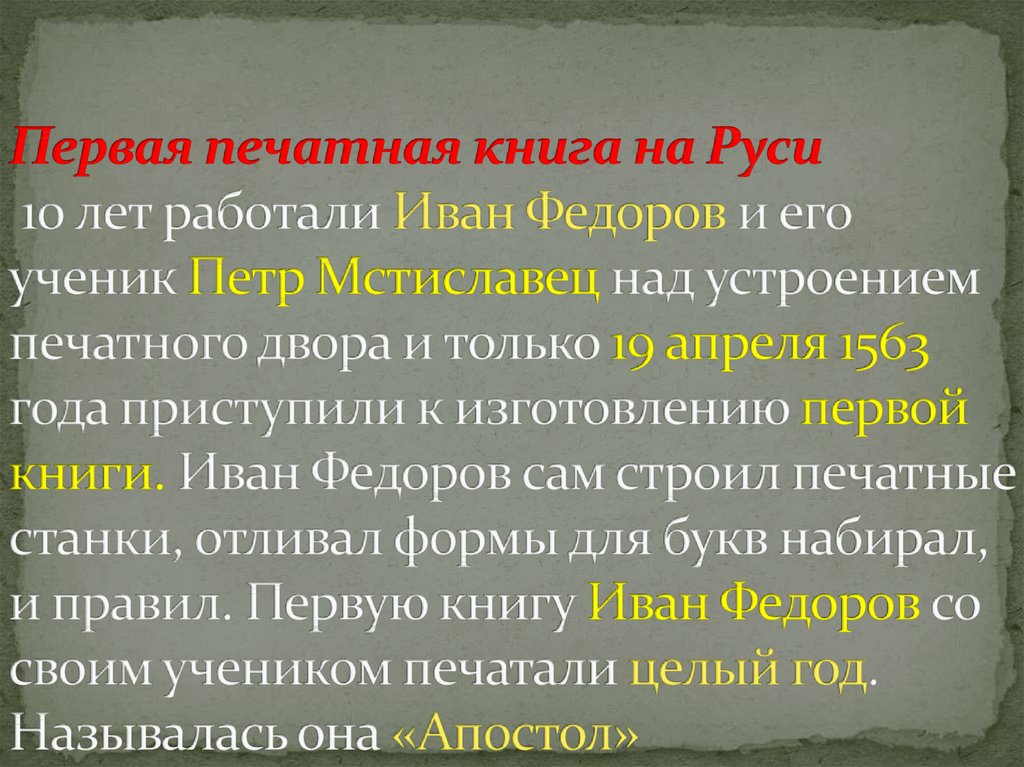 Первая печатная книга на Руси

10 лет работали Иван Федоров и его ученик Петр Мстиславец над устроением печатного двора и только 19 апреля 1563 года приступили к изготовлению первой книги. Иван Федоров сам строил печатные станки, отливал формы для букв набирал, и правил. Первую книгу Иван Федоров со своим учеником печатали целый год. Называлась она «Апостол»